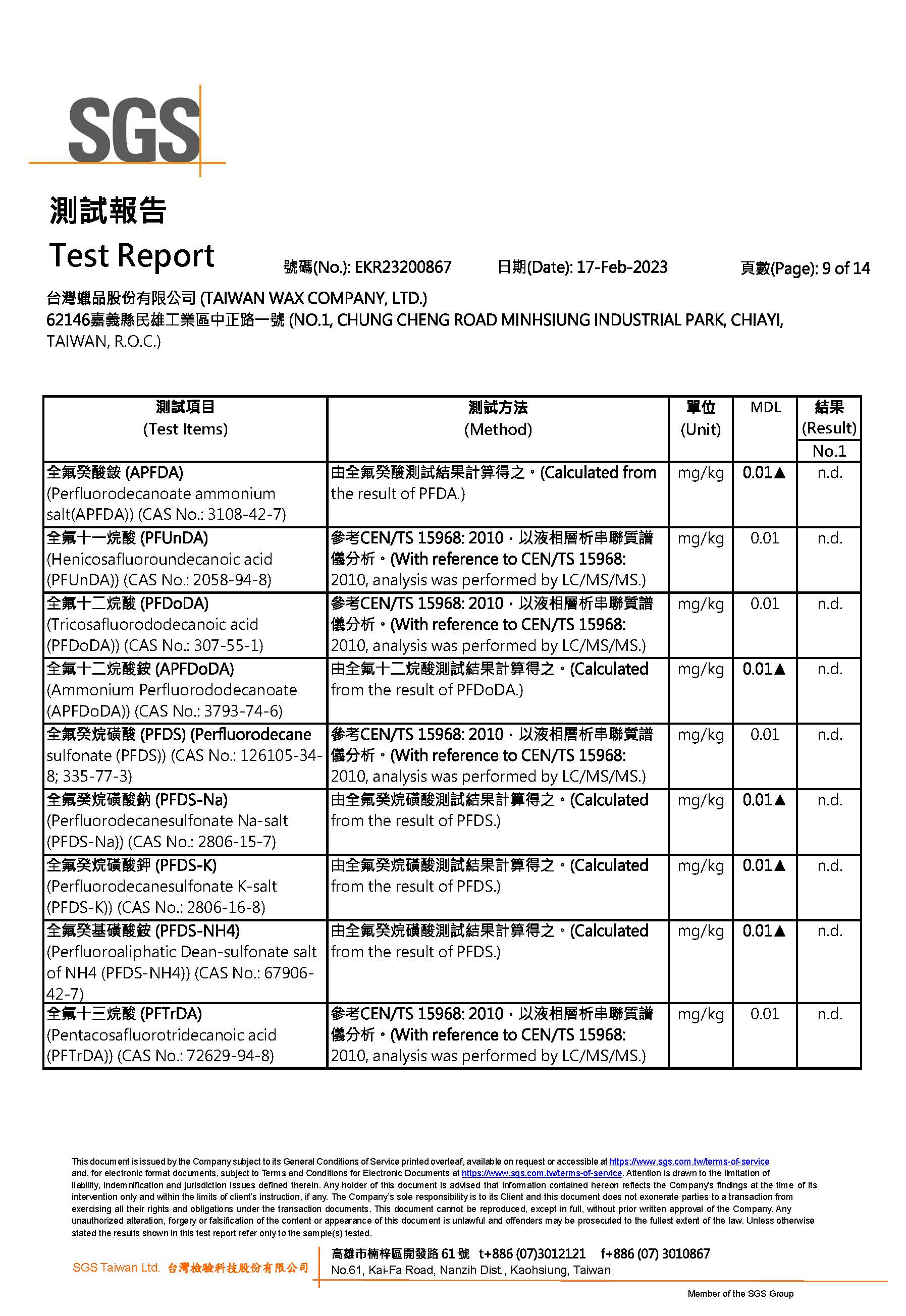 SGS

測試報告
Test Report 號碼(No.): EKR23200867 日期(Date): 17-Feb-2023 頁數(Page): 9 of 14

台灣蠟品股份有限公司 (TAIWAN WAX COMPANY, LTD.)
62146嘉義縣民雄工業區中正路一號 (NO.1, CHUNG CHENG ROAD MINHSIUNG INDUSTRIAL PARK, CHIAYI, TAIWAN, R.O.C.)

| 測試項目 (Test Items) | 測試方法 (Method) | 單位 (Unit) | MDL | 結果 (Result) No.1 |
|---|---|---|---|---|
| 全氟癸酸銨 (APFDA) (Perfluorodecanoate ammonium salt(APFDA)) (CAS No.: 3108-42-7) | 由全氟癸酸測試結果計算得之。(Calculated from the result of PFDA.) | mg/kg | 0.01▲ | n.d. |
| 全氟十一烷酸 (PFUnDA) (Henicosafluoroundecanoic acid (PFUnDA)) (CAS No.: 2058-94-8) | 參考CEN/TS 15968: 2010，以液相層析串聯質譜儀分析。(With reference to CEN/TS 15968: 2010, analysis was performed by LC/MS/MS.) | mg/kg | 0.01 | n.d. |
| 全氟十二烷酸 (PFDoDA) (Tricosafluorododecanoic acid (PFDoDA)) (CAS No.: 307-55-1) | 參考CEN/TS 15968: 2010，以液相層析串聯質譜儀分析。(With reference to CEN/TS 15968: 2010, analysis was performed by LC/MS/MS.) | mg/kg | 0.01 | n.d. |
| 全氟十二烷酸銨 (APFDoDA) (Ammonium Perfluorododecanoate (APFDoDA)) (CAS No.: 3793-74-6) | 由全氟十二烷酸測試結果計算得之。(Calculated from the result of PFDoDA.) | mg/kg | 0.01▲ | n.d. |
| 全氟癸烷磺酸 (PFDS) (Perfluorodecane sulfonate (PFDS)) (CAS No.: 126105-34-8; 335-77-3) | 參考CEN/TS 15968: 2010，以液相層析串聯質譜儀分析。(With reference to CEN/TS 15968: 2010, analysis was performed by LC/MS/MS.) | mg/kg | 0.01 | n.d. |
| 全氟癸烷磺酸鈉 (PFDS-Na) (Perfluorodecanesulfonate Na-salt (PFDS-Na)) (CAS No.: 2806-15-7) | 由全氟癸烷磺酸測試結果計算得之。(Calculated from the result of PFDS.) | mg/kg | 0.01▲ | n.d. |
| 全氟癸烷磺酸鉀 (PFDS-K) (Perfluorodecanesulfonate K-salt (PFDS-K)) (CAS No.: 2806-16-8) | 由全氟癸烷磺酸測試結果計算得之。(Calculated from the result of PFDS.) | mg/kg | 0.01▲ | n.d. |
| 全氟癸基磺酸銨 (PFDS-NH4) (Perfluoroaliphatic Dean-sulfonate salt of NH4 (PFDS-NH4)) (CAS No.: 67906-42-7) | 由全氟癸烷磺酸測試結果計算得之。(Calculated from the result of PFDS.) | mg/kg | 0.01▲ | n.d. |
| 全氟十三烷酸 (PFTrDA) (Pentacosafluorotridecanoic acid (PFTrDA)) (CAS No.: 72629-94-8) | 參考CEN/TS 15968: 2010，以液相層析串聯質譜儀分析。(With reference to CEN/TS 15968: 2010, analysis was performed by LC/MS/MS.) | mg/kg | 0.01 | n.d. |

This document is issued by the Company subject to its General Conditions of Service printed overleaf, available on request or accessible at https://www.sgs.com.tw/terms-of-service and, for electronic format documents, subject to Terms and Conditions for Electronic Documents at https://www.sgs.com.tw/terms-of-service. Attention is drawn to the limitation of liability, indemnification and jurisdiction issues defined therein. Any holder of this document is advised that information contained hereon reflects the Company's findings at the time of its intervention only and within the limits of client's instruction, if any. The Company's sole responsibility is to its Client and this document does not exonerate parties to a transaction from exercising all their rights and obligations under the transaction documents. This document cannot be reproduced, except in full, without prior written approval of the Company. Any unauthorized alteration, forgery or falsification of the content or appearance of this document is unlawful and offenders may be prosecuted to the fullest extent of the law. Unless otherwise stated the results shown in this test report refer only to the sample(s) tested.

SGS Taiwan Ltd. 台灣檢驗科技股份有限公司
高雄市楠梓區開發路 61 號 t+886 (07)3012121 f+886 (07) 3010867
No.61, Kai-Fa Road, Nanzih Dist., Kaohsiung, Taiwan

Member of the SGS Group